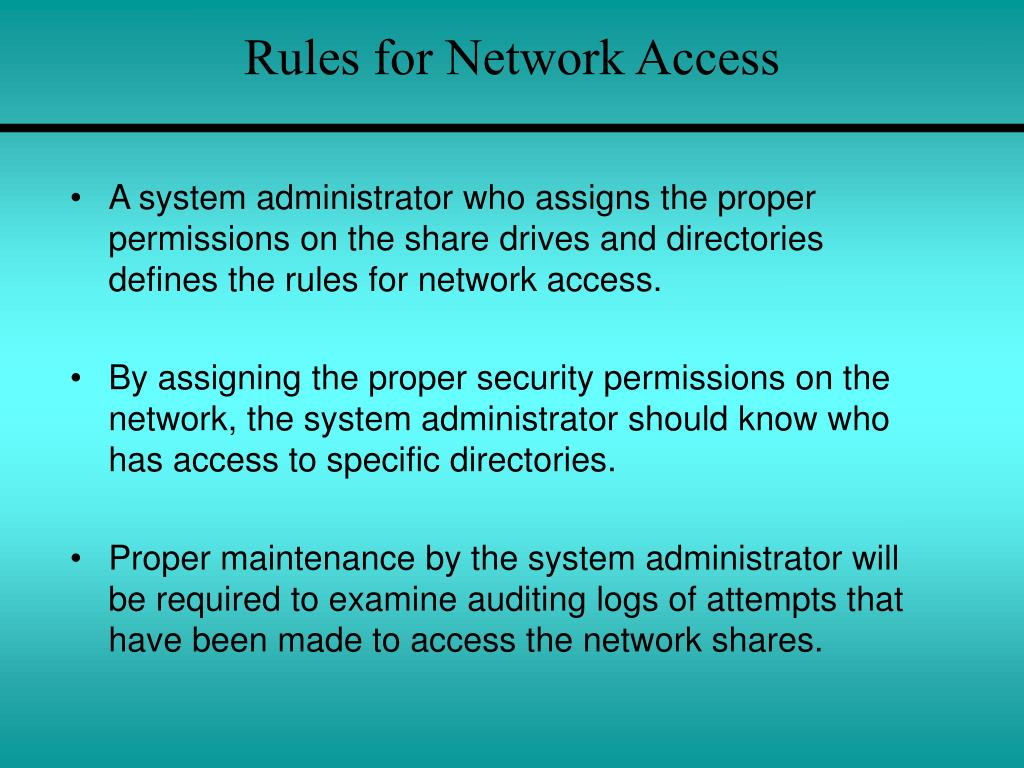 Rules for Network Access

• A system administrator who assigns the proper permissions on the share drives and directories defines the rules for network access.

• By assigning the proper security permissions on the network, the system administrator should know who has access to specific directories.

• Proper maintenance by the system administrator will be required to examine auditing logs of attempts that have been made to access the network shares.